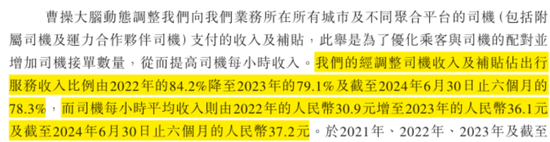 曹操大腦動態調整我們向我們業務所在所有城市及不同聚合平台的司機（包括附屬司機及運力合作夥伴司機）支付的收入及補貼，此舉是為了優化乘客與司機的配對並增加司機接單數量，從而提高司機每小時收入。我們的經調整司機收入及補貼佔出行服務收入比例由2022年的84.2%降至2023年的79.1%及截至2024年6月30日止六個月的78.3%，而司機每小時平均收入則由2022年的人民幣30.9元增至2023年的人民幣36.1元及截至2024年6月30日止六個月的人民幣37.2元。於2021年、2022年、2023年及截至